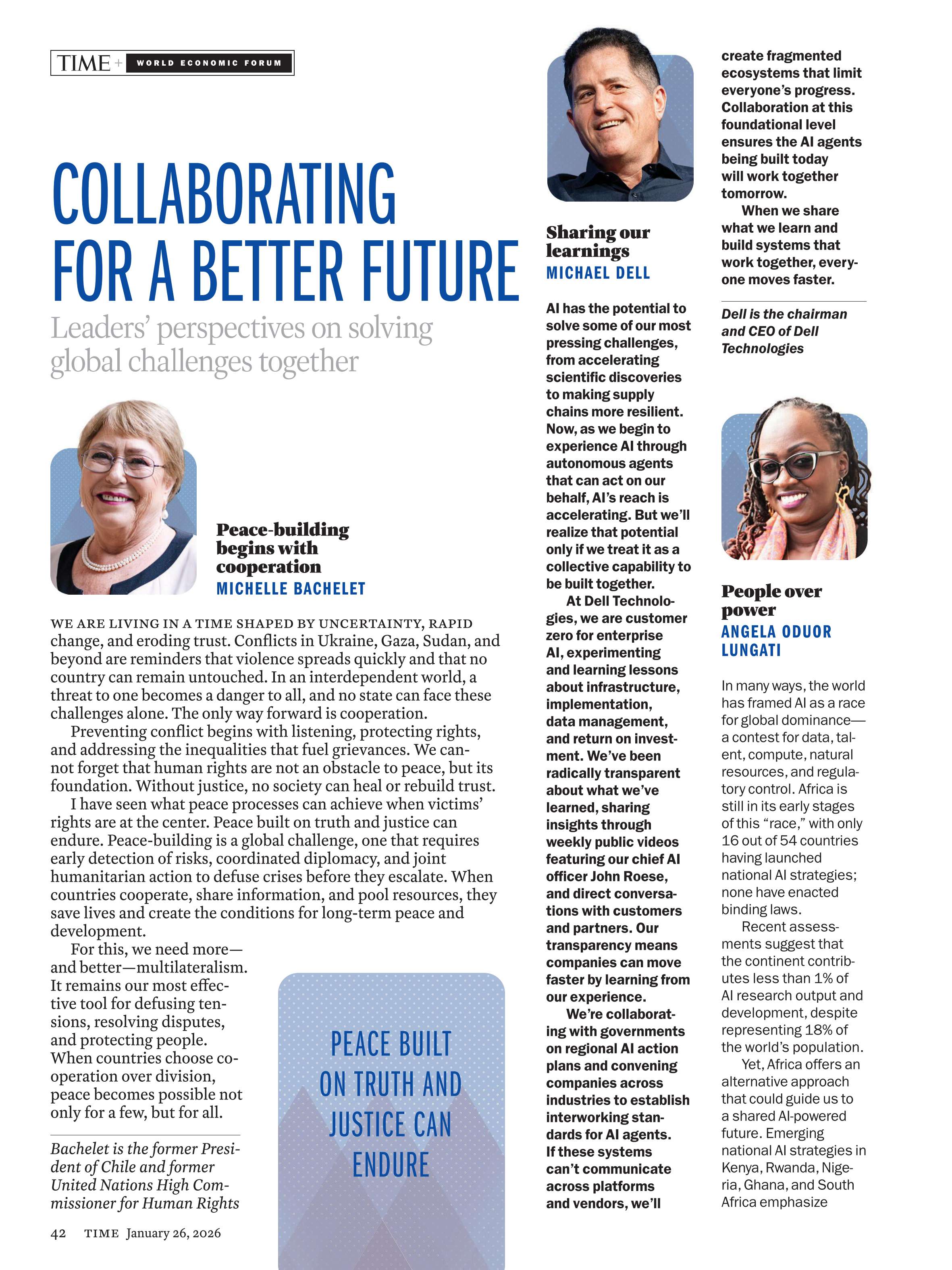 TIME + WORLD ECONOMIC FORUM

COLLABORATING FOR A BETTER FUTURE

Leaders' perspectives on solving global challenges together

Peace-building begins with cooperation
MICHELLE BACHELET

WE ARE LIVING IN A TIME SHAPED BY UNCERTAINTY, RAPID change, and eroding trust. Conflicts in Ukraine, Gaza, Sudan, and beyond are reminders that violence spreads quickly and that no country can remain untouched. In an interdependent world, a threat to one becomes a danger to all, and no state can face these challenges alone. The only way forward is cooperation.

Preventing conflict begins with listening, protecting rights, and addressing the inequalities that fuel grievances. We cannot forget that human rights are not an obstacle to peace, but its foundation. Without justice, no society can heal or rebuild trust.

I have seen what peace processes can achieve when victims' rights are at the center. Peace built on truth and justice can endure. Peace-building is a global challenge, one that requires early detection of risks, coordinated diplomacy, and joint humanitarian action to defuse crises before they escalate. When countries cooperate, share information, and pool resources, they save lives and create the conditions for long-term peace and development.

For this, we need more—and better—multilateralism. It remains our most effective tool for defusing tensions, resolving disputes, and protecting people. When countries choose cooperation over division, peace becomes possible not only for a few, but for all.

Bachelet is the former President of Chile and former United Nations High Commissioner for Human Rights

PEACE BUILT ON TRUTH AND JUSTICE CAN ENDURE

42 TIME January 26, 2026

Sharing our learnings
MICHAEL DELL

AI has the potential to solve some of our most pressing challenges, from accelerating scientific discoveries to making supply chains more resilient. Now, as we begin to experience AI through autonomous agents that can act on our behalf, AI's reach is accelerating. But we'll realize that potential only if we treat it as a collective capability to be built together.

At Dell Technologies, we are customer zero for enterprise AI, experimenting and learning lessons about infrastructure, implementation, data management, and return on investment. We've been radically transparent about what we've learned, sharing insights through weekly public videos featuring our chief AI officer John Roese, and direct conversations with customers and partners. Our transparency means companies can move faster by learning from our experience.

We're collaborating with governments on regional AI action plans and convening companies across industries to establish interworking standards for AI agents. If these systems can't communicate across platforms and vendors, we'll create fragmented ecosystems that limit everyone's progress. Collaboration at this foundational level ensures the AI agents being built today will work together tomorrow.

When we share what we learn and build systems that work together, everyone moves faster.

Dell is the chairman and CEO of Dell Technologies

People over power
ANGELA ODUOR LUNGATI

In many ways, the world has framed AI as a race for global dominance—a contest for data, talent, compute, natural resources, and regulatory control. Africa is still in its early stages of this "race," with only 16 out of 54 countries having launched national AI strategies; none have enacted binding laws.

Recent assessments suggest that the continent contributes less than 1% of AI research output and development, despite representing 18% of the world's population.

Yet, Africa offers an alternative approach that could guide us to a shared AI-powered future. Emerging national AI strategies in Kenya, Rwanda, Nigeria, Ghana, and South Africa emphasize